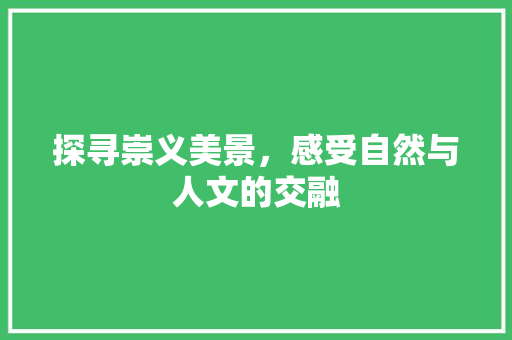 探寻崇义美景，感受自然与人文的交融